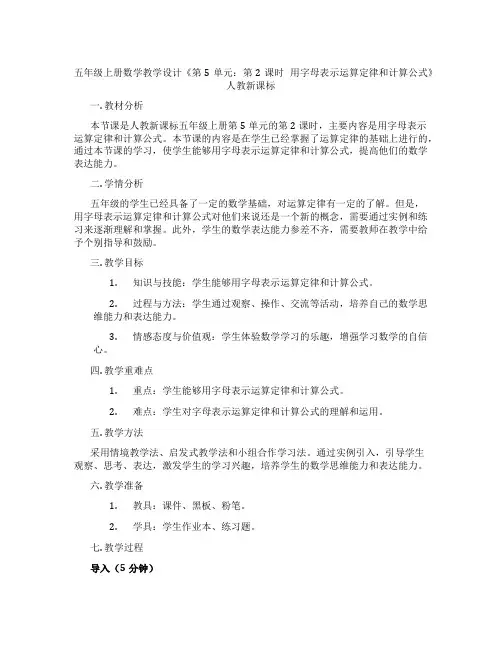 五年级上册数学教学设计《第 5 单元：第 2 课时 用字母表示运算定律和计算公式》人教新课标

一.教材分析

本节课是人教新课标五年级上册第 5 单元的第 2 课时，主要内容是用字母表示运算定律和计算公式。本节课的内容是在学生已经掌握了运算定律的基础上进行的，通过本节课的学习，使学生能够用字母表示运算定律和计算公式，提高他们的数学表达能力。

二.学情分析

五年级的学生已经具备了一定的数学基础，对运算定律有一定的了解。但是，用字母表示运算定律和计算公式对他们来说还是一个新的概念，需要通过实例和练习来逐渐理解和掌握。此外，学生的数学表达能力参差不齐，需要教师在教学中给予个别指导和鼓励。

三.教学目标

1. 知识与技能：学生能够用字母表示运算定律和计算公式。

2. 过程与方法：学生通过观察、操作、交流等活动，培养自己的数学思维能力和表达能力。

3. 情感态度与价值观：学生体验数学学习的乐趣，增强学习数学的自信心。

四.教学重难点

1. 重点：学生能够用字母表示运算定律和计算公式。

2. 难点：学生对字母表示运算定律和计算公式的理解和运用。

五.教学方法

采用情境教学法、启发式教学法和小组合作学习法。通过实例引入，引导学生观察、思考、表达，激发学生的学习兴趣，培养学生的数学思维能力和表达能力。

六.教学准备

1. 教具：课件、黑板、粉笔。

2. 学具：学生作业本、练习题。

七.教学过程

导入（5 分钟）